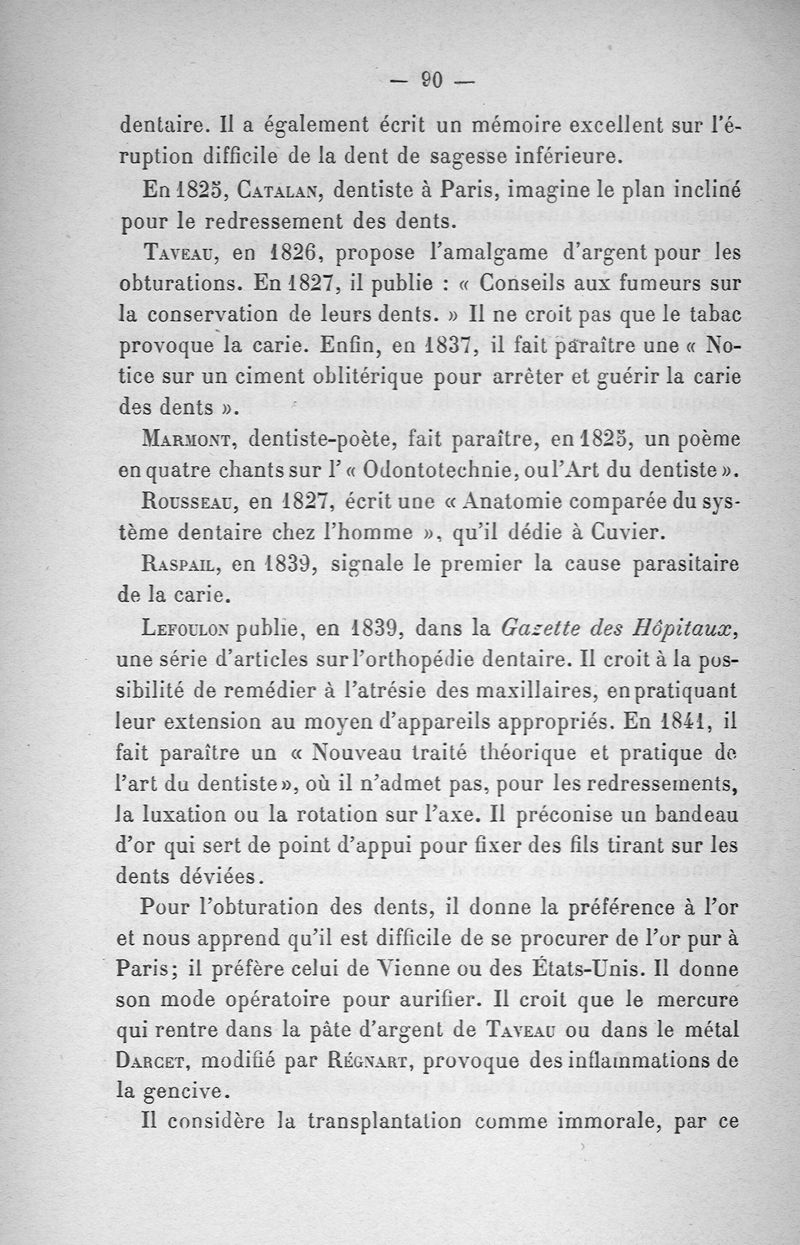 — 90 —

dentaire. Il a également écrit un mémoire excellent sur l'éruption difficile de la dent de sagesse inférieure.

En 1825, Catalan, dentiste à Paris, imagine le plan incliné pour le redressement des dents.

Taveau, en 1826, propose l'amalgame d'argent pour les obturations. En 1827, il publie : « Conseils aux fumeurs sur la conservation de leurs dents. » Il ne croit pas que le tabac provoque la carie. Enfin, en 1837, il fait paraître une « Notice sur un ciment oblitérique pour arrêter et guérir la carie des dents ».

Marmont, dentiste-poète, fait paraître, en 1825, un poème en quatre chants sur l'« Odontotechnie, ou l'Art du dentiste ».

Rousseau, en 1827, écrit une « Anatomie comparée du système dentaire chez l'homme », qu'il dédie à Cuvier.

Raspail, en 1839, signale le premier la cause parasitaire de la carie.

Lefoulon publie, en 1839, dans la Gazette des Hôpitaux, une série d'articles sur l'orthopédie dentaire. Il croit à la possibilité de remédier à l'atrésie des maxillaires, en pratiquant leur extension au moyen d'appareils appropriés. En 1841, il fait paraître un « Nouveau traité théorique et pratique de l'art du dentiste », où il n'admet pas, pour les redressements, la luxation ou la rotation sur l'axe. Il préconise un bandeau d'or qui sert de point d'appui pour fixer des fils tirant sur les dents déviées.

Pour l'obturation des dents, il donne la préférence à l'or et nous apprend qu'il est difficile de se procurer de l'or pur à Paris; il préfère celui de Vienne ou des États-Unis. Il donne son mode opératoire pour aurifier. Il croit que le mercure qui rentre dans la pâte d'argent de Taveau ou dans le métal Darcet, modifié par Régnart, provoque des inflammations de la gencive.

Il considère la transplantation comme immorale, par ce